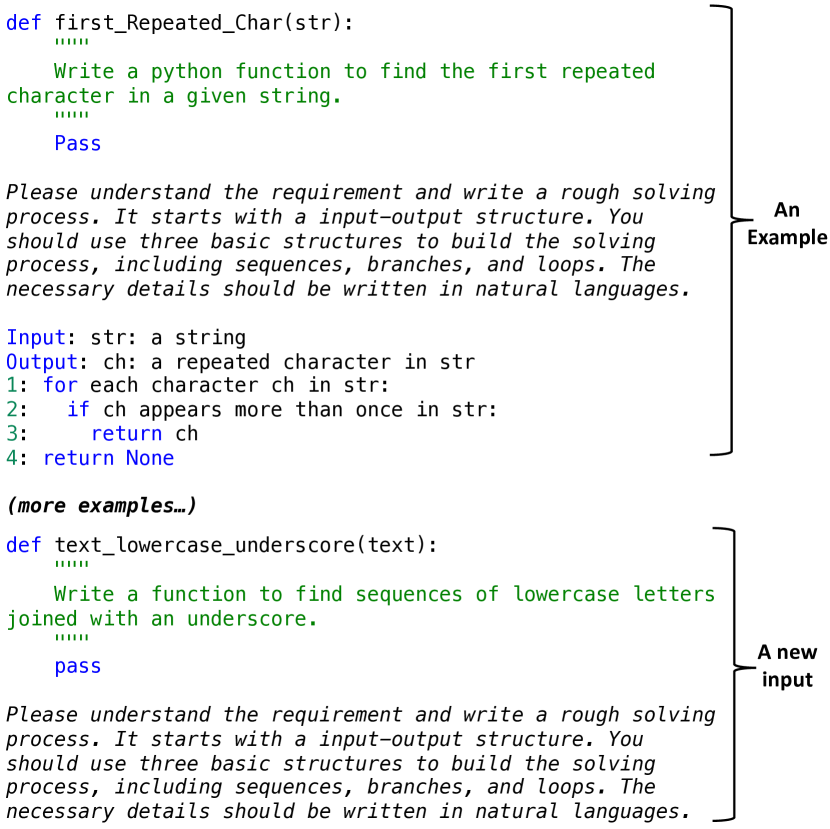 def first_Repeated_Char(str):
    """
    Write a python function to find the first repeated character in a given string.
    """
    Pass

Please understand the requirement and write a rough solving process. It starts with a input-output structure. You should use three basic structures to build the solving process, including sequences, branches, and loops. The necessary details should be written in natural languages.

Input: str: a string
Output: ch: a repeated character in str
1: for each character ch in str:
2:   if ch appears more than once in str:
3:     return ch
4: return None

An Example

(more examples…)

def text_lowercase_underscore(text):
    """
    Write a function to find sequences of lowercase letters joined with an underscore.
    """
    pass

Please understand the requirement and write a rough solving process. It starts with a input-output structure. You should use three basic structures to build the solving process, including sequences, branches, and loops. The necessary details should be written in natural languages.

A new input